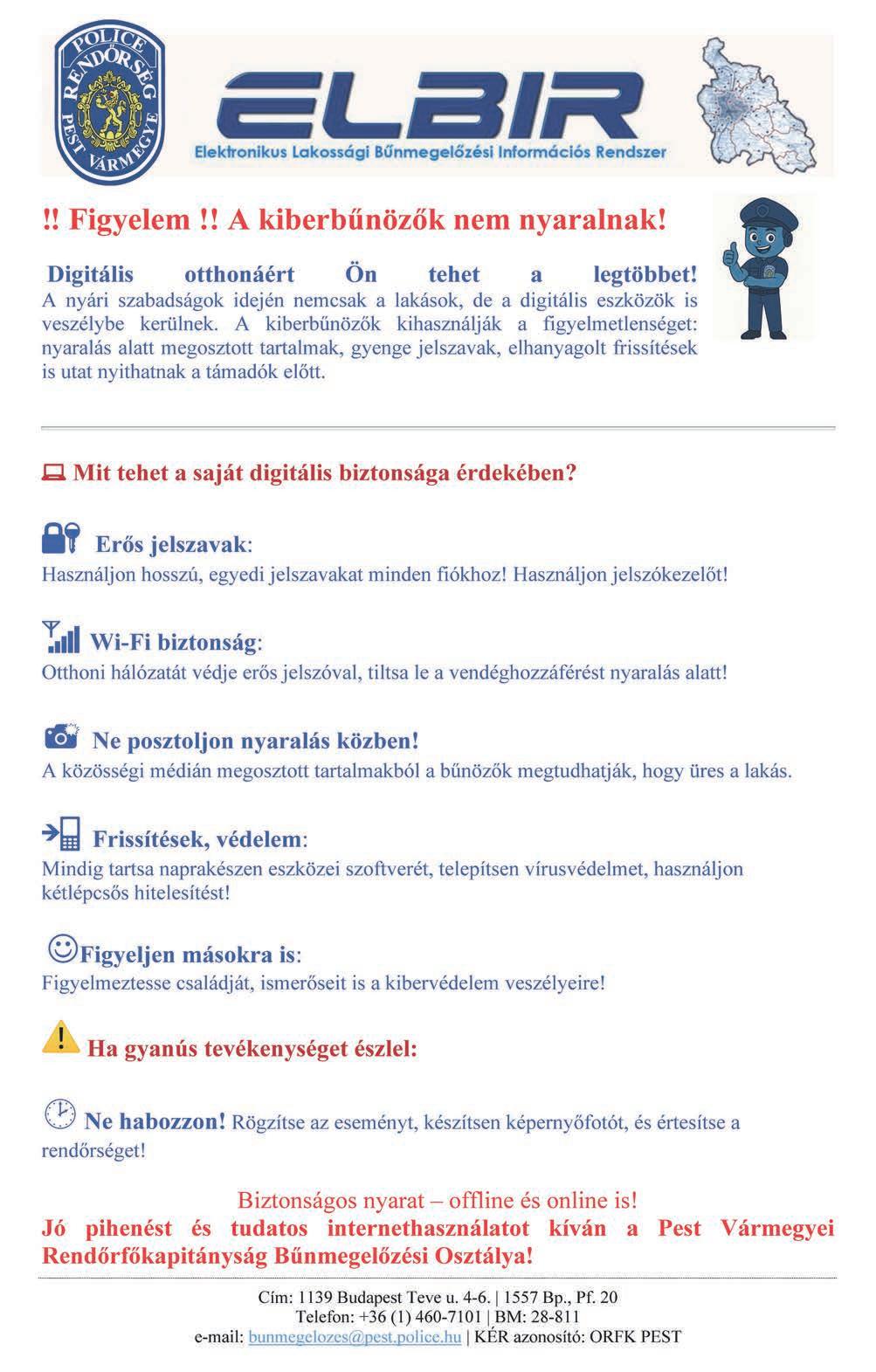 POLICE
RENDŐRSÉG
PEST VÁRMEGYE

ELBIR
Elektronikus Lakossági Bűnmegelőzési Információs Rendszer

!! Figyelem !! A kiberbűnözők nem nyaralnak!

Digitális otthonáért Ön tehet a legtöbbet!
A nyári szabadságok idején nemcsak a lakások, de a digitális eszközök is veszélybe kerülnek. A kiberbűnözők kihasználják a figyelmetlenséget: nyaralás alatt megosztott tartalmak, gyenge jelszavak, elhanyagolt frissítések is utat nyithatnak a támadók előtt.

Mit tehet a saját digitális biztonsága érdekében?

Erős jelszavak:
Használjon hosszú, egyedi jelszavakat minden fiókhoz! Használjon jelszókezelőt!

Wi-Fi biztonság:
Otthoni hálózatát védje erős jelszóval, tiltsa le a vendéghozzáférést nyaralás alatt!

Ne posztoljon nyaralás közben!
A közösségi médián megosztott tartalmakból a bűnözők megtudhatják, hogy üres a lakás.

Frissítések, védelem:
Mindig tartsa naprakészen eszközei szoftverét, telepítsen vírusvédelmet, használjon kétlépcsős hitelesítést!

Figyeljen másokra is:
Figyelmeztesse családját, ismerőseit is a kibervédelem veszélyeire!

Ha gyanús tevékenységet észlel:

Ne habozzon! Rögzítse az eseményt, készítsen képernyőfotót, és értesítse a rendőrséget!

Biztonságos nyarat – offline és online is!
Jó pihenést és tudatos internethasználatot kíván a Pest Vármegyei Rendőrfőkapitányság Bűnmegelőzési Osztálya!

Cím: 1139 Budapest Teve u. 4-6. | 1557 Bp., Pf. 20
Telefon: +36 (1) 460-7101 | BM: 28-811
e-mail: bunmegelozes@pest.police.hu | KÉR azonosító: ORFK PEST